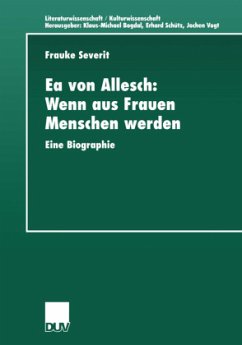 Literaturwissenschaft / Kulturwissenschaft
Herausgeber: Klaus-Michael Bogdal, Erhard Schütz, Jochen Vogt

Frauke Severit

Ea von Allesch: Wenn aus Frauen Menschen werden

Eine Biographie

DUV